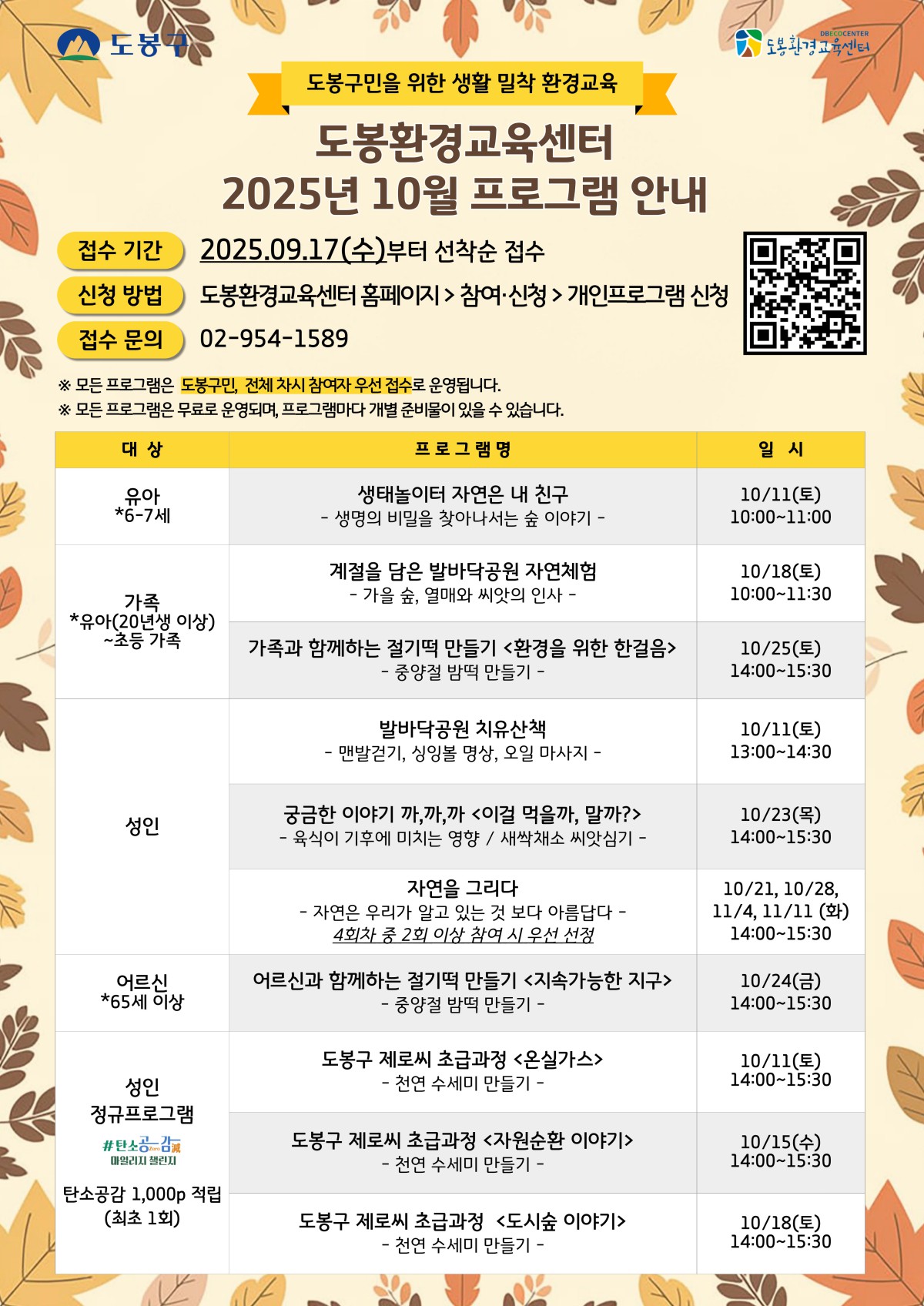 도봉구

DBECOCENTER
도봉환경교육센터

도봉구민을 위한 생활 밀착 환경교육

도봉환경교육센터
2025년 10월 프로그램 안내

접수 기간 2025.09.17(수)부터 선착순 접수

신청 방법 도봉환경교육센터 홈페이지 > 참여·신청 > 개인프로그램 신청

접수 문의 02-954-1589

※ 모든 프로그램은 도봉구민, 전체 차시 참여자 우선 접수로 운영됩니다.
※ 모든 프로그램은 무료로 운영되며, 프로그램마다 개별 준비물이 있을 수 있습니다.

| 대 상 | 프 로 그 램 명 | 일 시 |
|---|---|---|
| 유아 *6-7세 | 생태놀이터 자연은 내 친구 - 생명의 비밀을 찾아나서는 숲 이야기 - | 10/11(토) 10:00~11:00 |
| 가족 *유아(20년생 이상) ~초등 가족 | 계절을 담은 발바닥공원 자연체험 - 가을 숲, 열매와 씨앗의 인사 - | 10/18(토) 10:00~11:30 |
| | 가족과 함께하는 절기떡 만들기 <환경을 위한 한걸음> - 중양절 밤떡 만들기 - | 10/25(토) 14:00~15:30 |
| 성인 | 발바닥공원 치유산책 - 맨발걷기, 싱잉볼 명상, 오일 마사지 - | 10/11(토) 13:00~14:30 |
| | 궁금한 이야기 까,까,까 <이걸 먹을까, 말까?> - 육식이 기후에 미치는 영향 / 새싹채소 씨앗심기 - | 10/23(목) 14:00~15:30 |
| | 자연을 그리다 - 자연은 우리가 알고 있는 것 보다 아름답다 - 4회차 중 2회 이상 참여 시 우선 선정 | 10/21, 10/28, 11/4, 11/11 (화) 14:00~15:30 |
| 어르신 *65세 이상 | 어르신과 함께하는 절기떡 만들기 <지속가능한 지구> - 중양절 밤떡 만들기 - | 10/24(금) 14:00~15:30 |
| 성인 정규프로그램 #탄소공감 마일리지 챌린지 탄소공감 1,000p 적립 (최초 1회) | 도봉구 제로씨 초급과정 <온실가스> - 천연 수세미 만들기 - | 10/11(토) 14:00~15:30 |
| | 도봉구 제로씨 초급과정 <자원순환 이야기> - 천연 수세미 만들기 - | 10/15(수) 14:00~15:30 |
| | 도봉구 제로씨 초급과정 <도시숲 이야기> - 천연 수세미 만들기 - | 10/18(토) 14:00~15:30 |